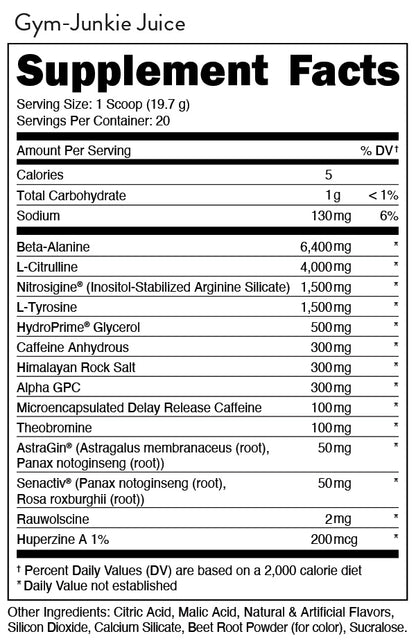 Gym-Junkie Juice

Supplement Facts

Serving Size: 1 Scoop (19.7 g)
Servings Per Container: 20

| Amount Per Serving | | % DV† |
|---|---|---|
| Calories | 5 | |
| Total Carbohydrate | 1g | < 1% |
| Sodium | 130mg | 6% |
| Beta-Alanine | 6,400mg | * |
| L-Citrulline | 4,000mg | * |
| Nitrosigine® (Inositol-Stabilized Arginine Silicate) | 1,500mg | * |
| L-Tyrosine | 1,500mg | * |
| HydroPrime® Glycerol | 500mg | * |
| Caffeine Anhydrous | 300mg | * |
| Himalayan Rock Salt | 300mg | * |
| Alpha GPC | 300mg | * |
| Microencapsulated Delay Release Caffeine | 100mg | * |
| Theobromine | 100mg | * |
| AstraGin® (Astragalus membranaceus (root), Panax notoginseng (root)) | 50mg | * |
| Senactiv® (Panax notoginseng (root), Rosa roxburghii (root)) | 50mg | * |
| Rauwolscine | 2mg | * |
| Huperzine A 1% | 200mcg | * |

† Percent Daily Values (DV) are based on a 2,000 calorie diet
* Daily Value not established

Other Ingredients: Citric Acid, Malic Acid, Natural & Artificial Flavors, Silicon Dioxide, Calcium Silicate, Beet Root Powder (for color), Sucralose.